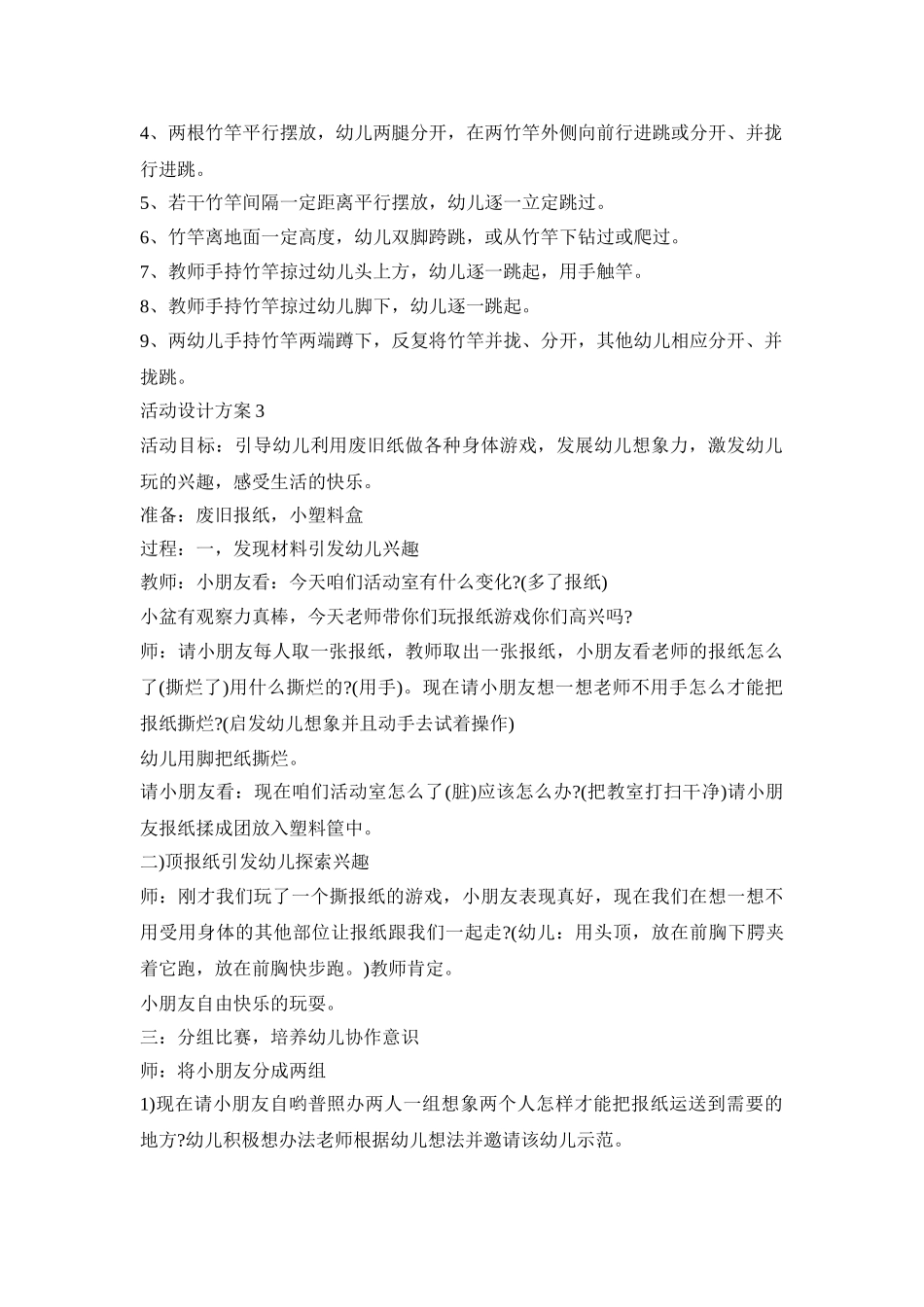 4、两根竹竿平行摆放，幼儿两腿分开，在两竹竿外侧向前行进跳或分开、并拢行进跳。

5、若干竹竿间隔一定距离平行摆放，幼儿逐一立定跳过。

6、竹竿离地面一定高度，幼儿双脚跨跳，或从竹竿下钻过或爬过。

7、教师手持竹竿掠过幼儿头上方，幼儿逐一跳起，用手触竿。

8、教师手持竹竿掠过幼儿脚下，幼儿逐一跳起。

9、两幼儿手持竹竿两端蹲下，反复将竹竿并拢、分开，其他幼儿相应分开、并拢跳。

活动设计方案 3

活动目标：引导幼儿利用废旧纸做各种身体游戏，发展幼儿想象力，激发幼儿玩的兴趣，感受生活的快乐。

准备：废旧报纸，小塑料盒

过程：一，发现材料引发幼儿兴趣

教师：小朋友看：今天咱们活动室有什么变化?(多了报纸)

小盆有观察力真棒，今天老师带你们玩报纸游戏你们高兴吗?

师：请小朋友每人取一张报纸，教师取出一张报纸，小朋友看老师的报纸怎么了(撕烂了)用什么撕烂的?(用手)。现在请小朋友想一想老师不用手怎么才能把报纸撕烂?(启发幼儿想象并且动手去试着操作)

幼儿用脚把纸撕烂。

请小朋友看：现在咱们活动室怎么了(脏)应该怎么办?(把教室打扫干净)请小朋友报纸揉成团放入塑料筐中。

二)顶报纸引发幼儿探索兴趣

师：刚才我们玩了一个撕报纸的游戏，小朋友表现真好，现在我们在想一想不用受用身体的其他部位让报纸跟我们一起走?(幼儿：用头顶，放在前胸下腭夹着它跑，放在前胸快步跑。)教师肯定。

小朋友自由快乐的玩耍。

三：分组比赛，培养幼儿协作意识

师：将小朋友分成两组

1)现在请小朋友自哟普照办两人一组想象两个人怎样才能把报纸运送到需要的地方?幼儿积极想办法老师根据幼儿想法并邀请该幼儿示范。